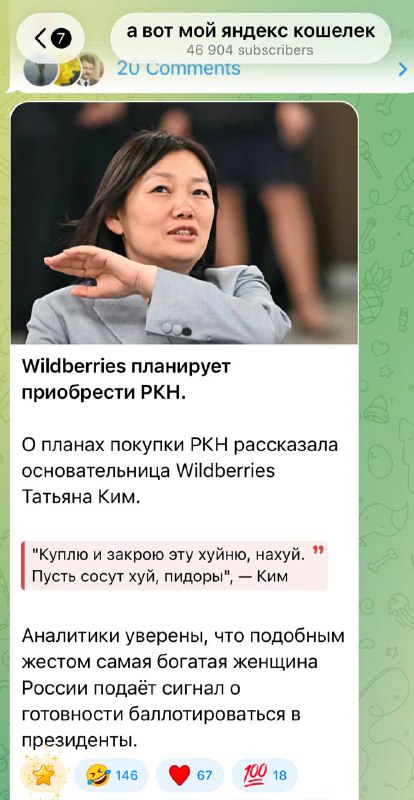 7
а вот мой яндекс кошелек
46 904 subscribers
20 Comments

Wildberries планирует приобрести РКН.

О планах покупки РКН рассказала основательница Wildberries Татьяна Ким.

"Куплю и закрою эту хуйню, нахуй. Пусть сосут хуй, пидоры", — Ким

Аналитики уверены, что подобным жестом самая богатая женщина России подаёт сигнал о готовности баллотироваться в президенты.

146 67 18